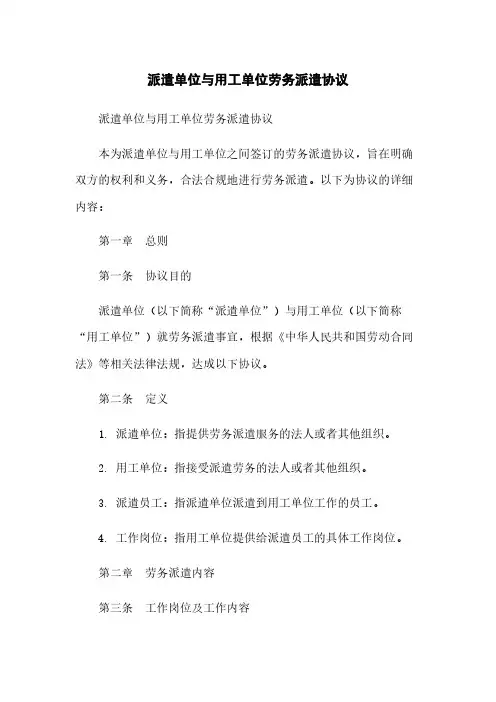 派遣单位与用工单位劳务派遣协议

派遣单位与用工单位劳务派遣协议

本为派遣单位与用工单位之间签订的劳务派遣协议，旨在明确双方的权利和义务，合法合规地进行劳务派遣。以下为协议的详细内容：

第一章　总则

第一条　协议目的

派遣单位（以下简称“派遣单位”）与用工单位（以下简称“用工单位”）就劳务派遣事宜，根据《中华人民共和国劳动合同法》等相关法律法规，达成以下协议。

第二条　定义

1. 派遣单位：指提供劳务派遣服务的法人或者其他组织。

2. 用工单位：指接受派遣劳务的法人或者其他组织。

3. 派遣员工：指派遣单位派遣到用工单位工作的员工。

4. 工作岗位：指用工单位提供给派遣员工的具体工作岗位。

第二章　劳务派遣内容

第三条　工作岗位及工作内容